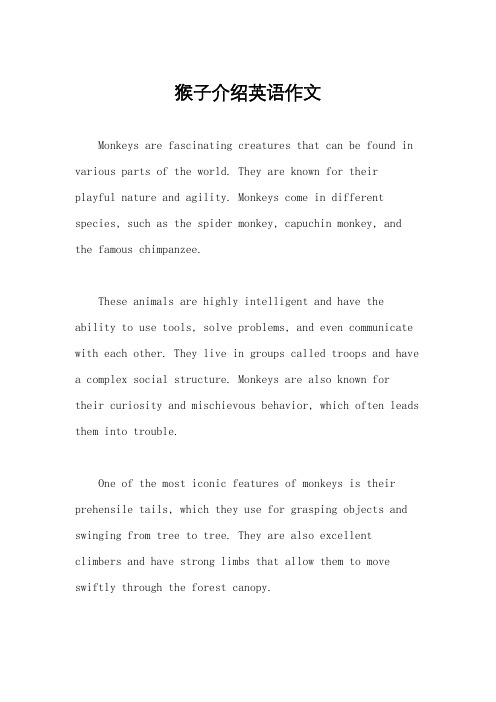 猴子介绍英语作文

Monkeys are fascinating creatures that can be found in various parts of the world. They are known for their playful nature and agility. Monkeys come in different species, such as the spider monkey, capuchin monkey, and the famous chimpanzee.

These animals are highly intelligent and have the ability to use tools, solve problems, and even communicate with each other. They live in groups called troops and have a complex social structure. Monkeys are also known for their curiosity and mischievous behavior, which often leads them into trouble.

One of the most iconic features of monkeys is their prehensile tails, which they use for grasping objects and swinging from tree to tree. They are also excellent climbers and have strong limbs that allow them to move swiftly through the forest canopy.